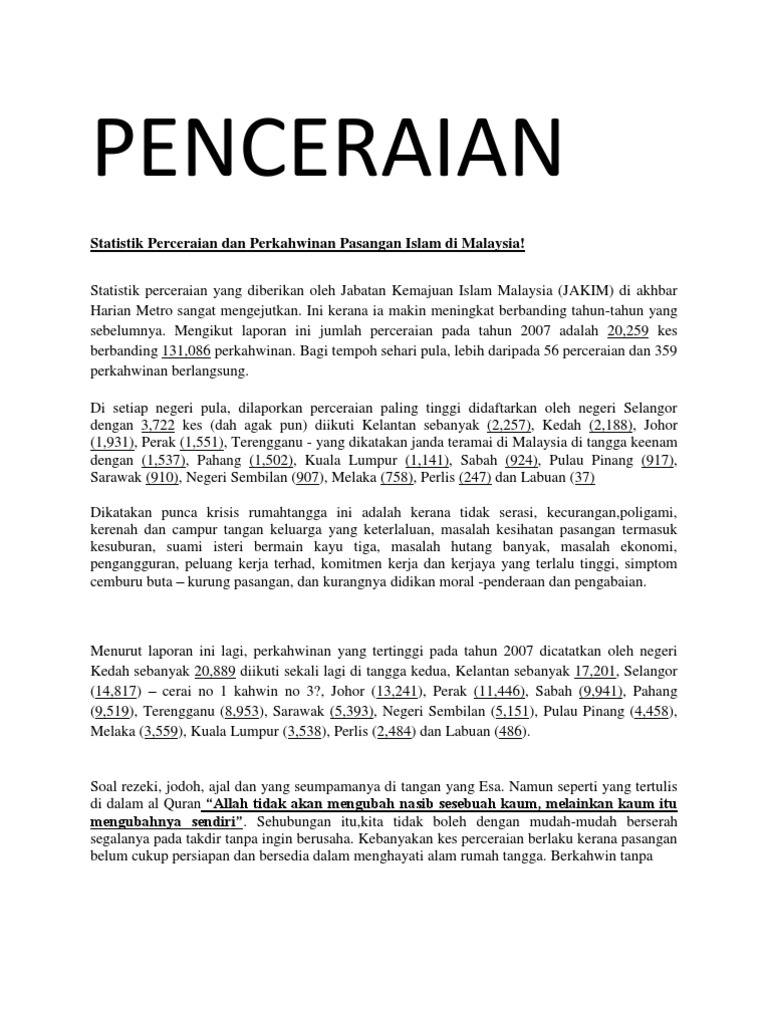 PENCERAIAN

Statistik Perceraian dan Perkahwinan Pasangan Islam di Malaysia!

Statistik perceraian yang diberikan oleh Jabatan Kemajuan Islam Malaysia (JAKIM) di akhbar Harian Metro sangat mengejutkan. Ini kerana ia makin meningkat berbanding tahun-tahun yang sebelumnya. Mengikut laporan ini jumlah perceraian pada tahun 2007 adalah 20,259 kes berbanding 131,086 perkahwinan. Bagi tempoh sehari pula, lebih daripada 56 perceraian dan 359 perkahwinan berlangsung.

Di setiap negeri pula, dilaporkan perceraian paling tinggi didaftarkan oleh negeri Selangor dengan 3,722 kes (dah agak pun) diikuti Kelantan sebanyak (2,257), Kedah (2,188), Johor (1,931), Perak (1,551), Terengganu - yang dikatakan janda teramai di Malaysia di tangga keenam dengan (1,537), Pahang (1,502), Kuala Lumpur (1,141), Sabah (924), Pulau Pinang (917), Sarawak (910), Negeri Sembilan (907), Melaka (758), Perlis (247) dan Labuan (37)

Dikatakan punca krisis rumahtangga ini adalah kerana tidak serasi, kecurangan,poligami, kerenah dan campur tangan keluarga yang keterlaluan, masalah kesihatan pasangan termasuk kesuburan, suami isteri bermain kayu tiga, masalah hutang banyak, masalah ekonomi, pengangguran, peluang kerja terhad, komitmen kerja dan kerjaya yang terlalu tinggi, simptom cemburu buta – kurung pasangan, dan kurangnya didikan moral -penderaan dan pengabaian.

Menurut laporan ini lagi, perkahwinan yang tertinggi pada tahun 2007 dicatatkan oleh negeri Kedah sebanyak 20,889 diikuti sekali lagi di tangga kedua, Kelantan sebanyak 17,201, Selangor (14,817) – cerai no 1 kahwin no 3?, Johor (13,241), Perak (11,446), Sabah (9,941), Pahang (9,519), Terengganu (8,953), Sarawak (5,393), Negeri Sembilan (5,151), Pulau Pinang (4,458), Melaka (3,559), Kuala Lumpur (3,538), Perlis (2,484) dan Labuan (486).

Soal rezeki, jodoh, ajal dan yang seumpamanya di tangan yang Esa. Namun seperti yang tertulis di dalam al Quran "Allah tidak akan mengubah nasib sesebuah kaum, melainkan kaum itu mengubahnya sendiri". Sehubungan itu,kita tidak boleh dengan mudah-mudah berserah segalanya pada takdir tanpa ingin berusaha. Kebanyakan kes perceraian berlaku kerana pasangan belum cukup persiapan dan bersedia dalam menghayati alam rumah tangga. Berkahwin tanpa